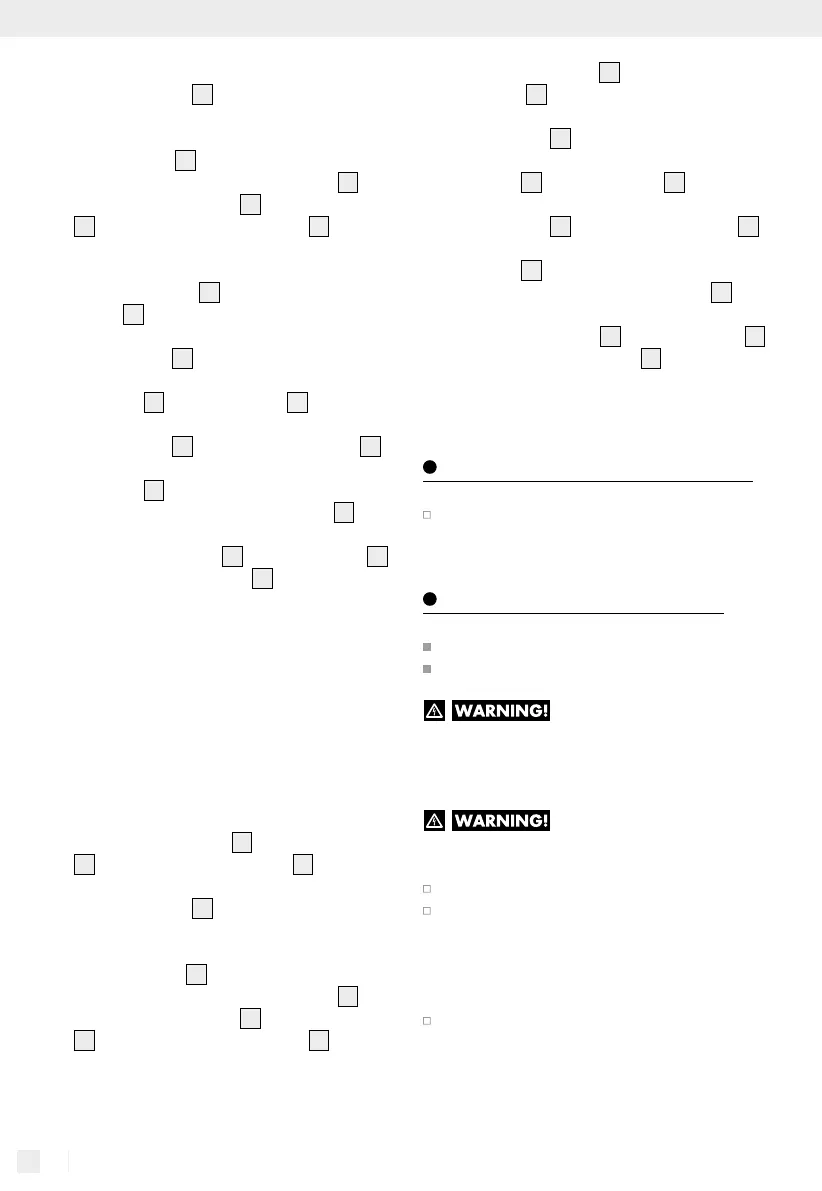 WARNING!

WARNING!